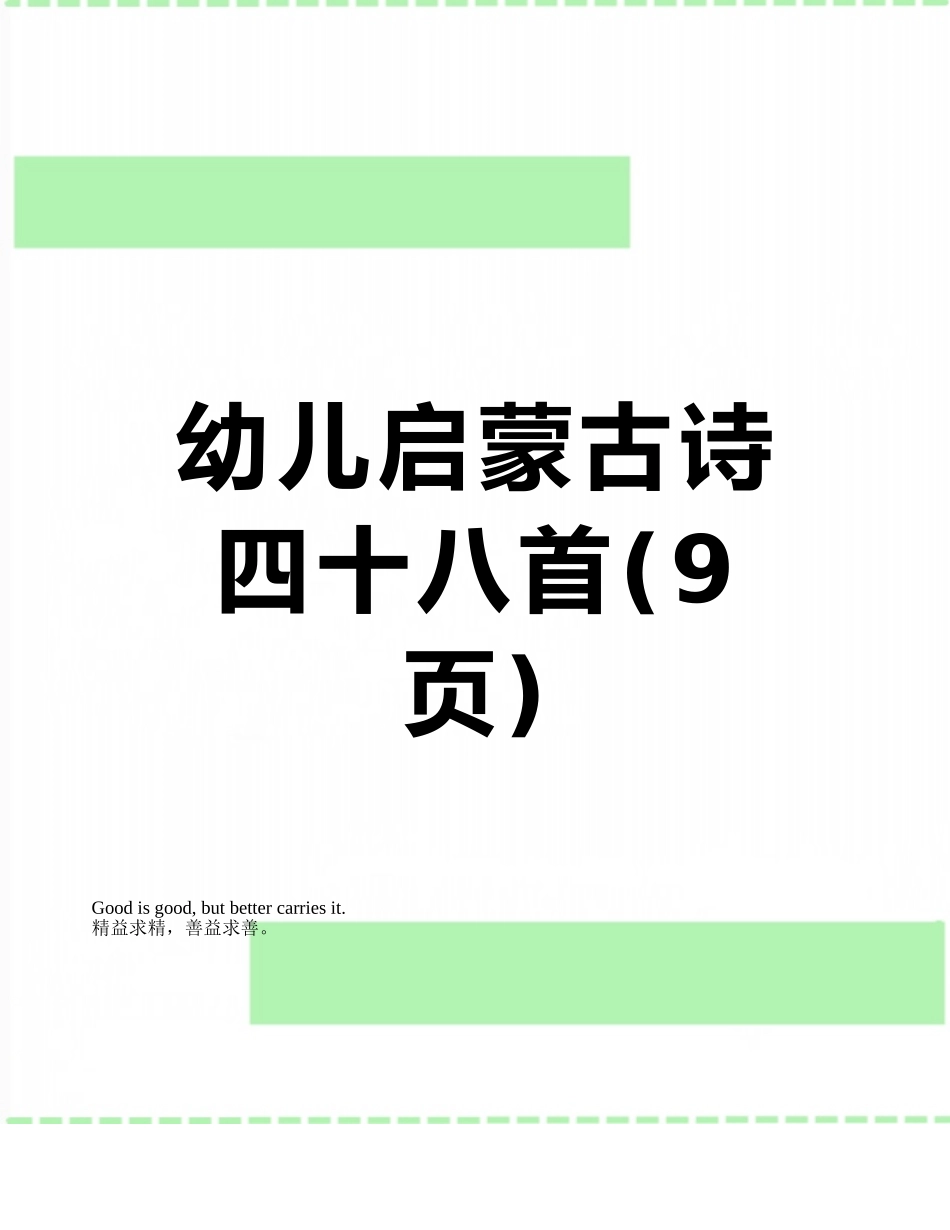 幼儿启蒙古诗四十八首(9页)

Good is good, but better carries it.
精益求精，善益求善。